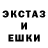 ЭКСТАЗ
И
ЕШКИ